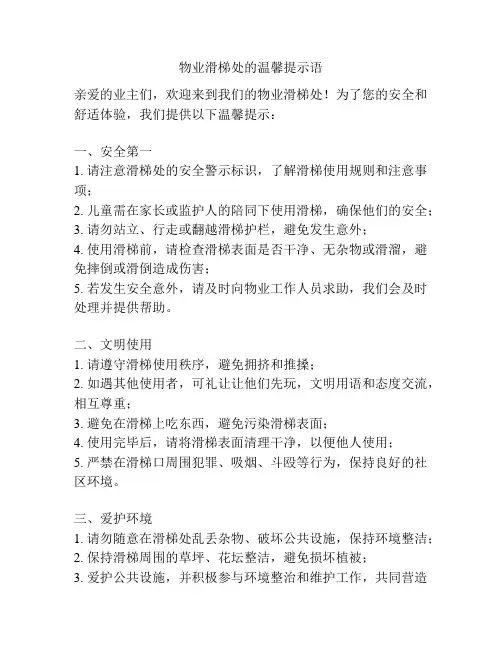 物业滑梯处的温馨提示语

亲爱的业主们，欢迎来到我们的物业滑梯处！为了您的安全和舒适体验，我们提供以下温馨提示：

一、安全第一
1. 请注意滑梯处的安全警示标识，了解滑梯使用规则和注意事项；
2. 儿童需在家长或监护人的陪同下使用滑梯，确保他们的安全；
3. 请勿站立、行走或翻越滑梯护栏，避免发生意外；
4. 使用滑梯前，请检查滑梯表面是否干净、无杂物或滑溜，避免摔倒或滑倒造成伤害；
5. 若发生安全意外，请及时向物业工作人员求助，我们会及时处理并提供帮助。

二、文明使用
1. 请遵守滑梯使用秩序，避免拥挤和推搡；
2. 如遇其他使用者，可礼让让他们先玩，文明用语和态度交流，相互尊重；
3. 避免在滑梯上吃东西，避免污染滑梯表面；
4. 使用完毕后，请将滑梯表面清理干净，以便他人使用；
5. 严禁在滑梯口周围犯罪、吸烟、斗殴等行为，保持良好的社区环境。

三、爱护环境
1. 请勿随意在滑梯处乱丢杂物、破坏公共设施，保持环境整洁；
2. 保持滑梯周围的草坪、花坛整洁，避免损坏植被；
3. 爱护公共设施，并积极参与环境整治和维护工作，共同营造